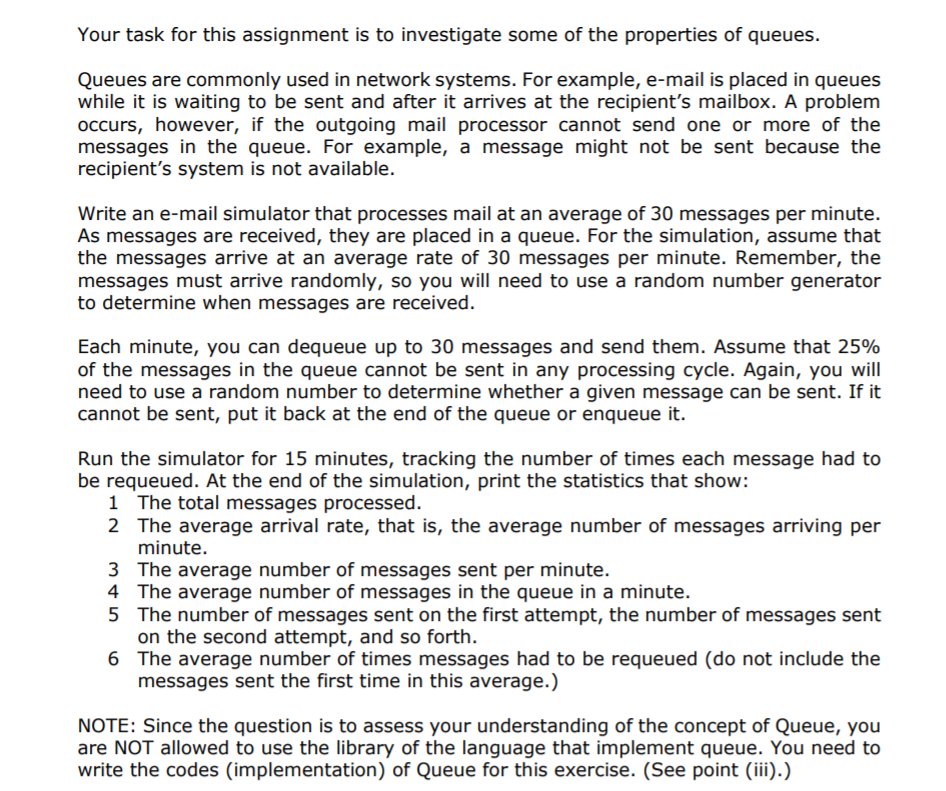 Your task for this assignment is to investigate some of the properties of queues.

Queues are commonly used in network systems. For example, e-mail is placed in queues while it is waiting to be sent and after it arrives at the recipient's mailbox. A problem occurs, however, if the outgoing mail processor cannot send one or more of the messages in the queue. For example, a message might not be sent because the recipient's system is not available.

Write an e-mail simulator that processes mail at an average of 30 messages per minute. As messages are received, they are placed in a queue. For the simulation, assume that the messages arrive at an average rate of 30 messages per minute. Remember, the messages must arrive randomly, so you will need to use a random number generator to determine when messages are received.

Each minute, you can dequeue up to 30 messages and send them. Assume that 25% of the messages in the queue cannot be sent in any processing cycle. Again, you will need to use a random number to determine whether a given message can be sent. If it cannot be sent, put it back at the end of the queue or enqueue it.

Run the simulator for 15 minutes, tracking the number of times each message had to be requeued. At the end of the simulation, print the statistics that show:
1 The total messages processed.
2 The average arrival rate, that is, the average number of messages arriving per minute.
3 The average number of messages sent per minute.
4 The average number of messages in the queue in a minute.
5 The number of messages sent on the first attempt, the number of messages sent on the second attempt, and so forth.
6 The average number of times messages had to be requeued (do not include the messages sent the first time in this average.)

NOTE: Since the question is to assess your understanding of the concept of Queue, you are NOT allowed to use the library of the language that implement queue. You need to write the codes (implementation) of Queue for this exercise. (See point (iii).)